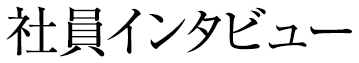 社員インタビュー